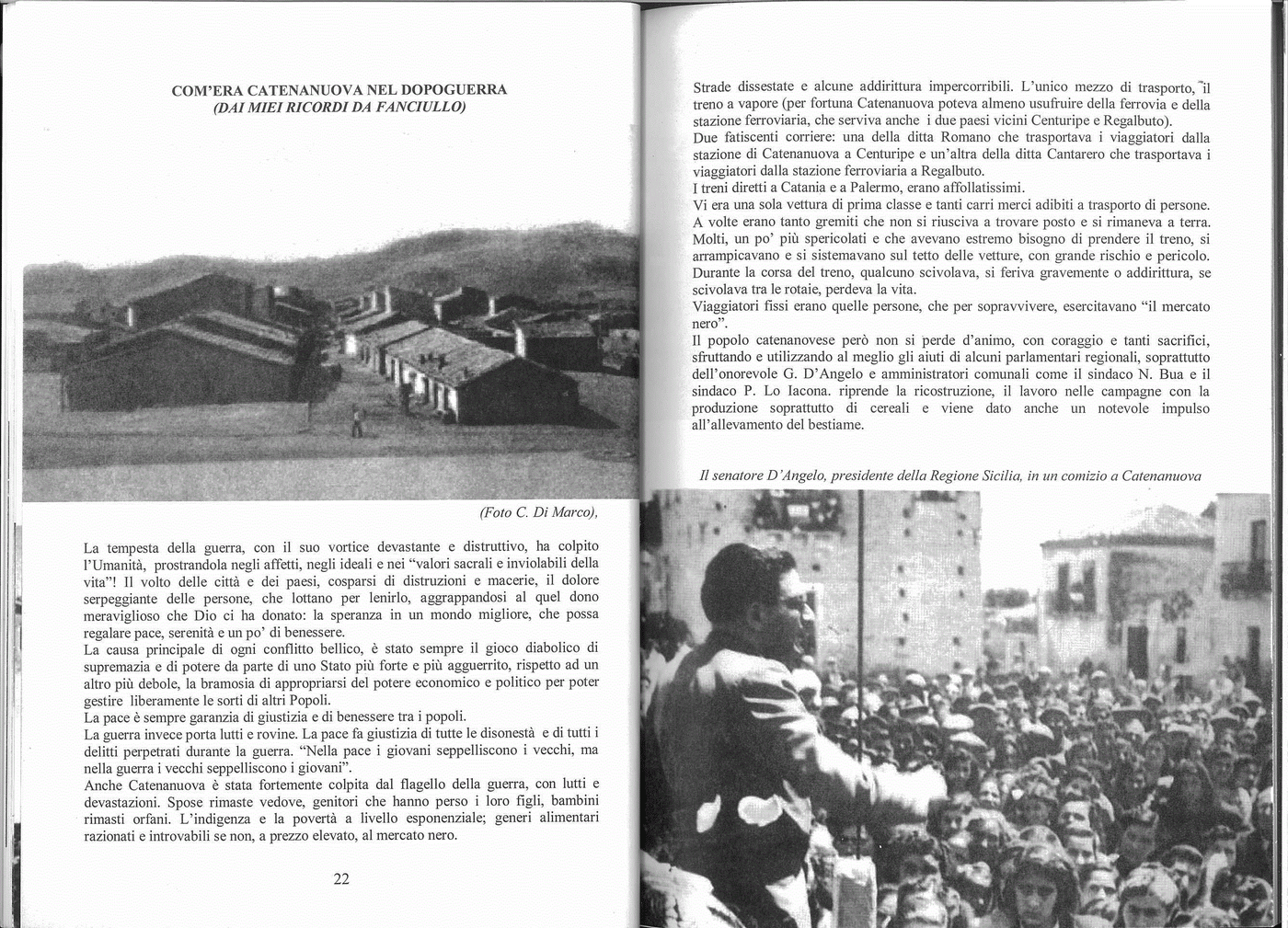 COM'ERA CATENANUOVA NEL DOPOGUERRA
(DAI MIEI RICORDI DA FANCIULLO)

(Foto C. Di Marco),

La tempesta della guerra, con il suo vortice devastante e distruttivo, ha colpito l'Umanità, prostrandola negli affetti, negli ideali e nei "valori sacrali e inviolabili della vita"! Il volto delle città e dei paesi, cosparsi di distruzioni e macerie, il dolore serpeggiante delle persone, che lottano per lenirlo, aggrappandosi al quel dono meraviglioso che Dio ci ha donato: la speranza in un mondo migliore, che possa regalare pace, serenità e un po' di benessere.
La causa principale di ogni conflitto bellico, è stato sempre il gioco diabolico di supremazia e di potere da parte di uno Stato più forte e più agguerrito, rispetto ad un altro più debole, la bramosia di appropriarsi del potere economico e politico per poter gestire liberamente le sorti di altri Popoli.
La pace è sempre garanzia di giustizia e di benessere tra i popoli.
La guerra invece porta lutti e rovine. La pace fa giustizia di tutte le disonestà e di tutti i delitti perpetrati durante la guerra. "Nella pace i giovani seppelliscono i vecchi, ma nella guerra i vecchi seppelliscono i giovani".
Anche Catenanuova è stata fortemente colpita dal flagello della guerra, con lutti e devastazioni. Spose rimaste vedove, genitori che hanno perso i loro figli, bambini rimasti orfani. L'indigenza e la povertà a livello esponenziale; generi alimentari razionati e introvabili se non, a prezzo elevato, al mercato nero.

22

Strade dissestate e alcune addirittura impercorribili. L'unico mezzo di trasporto, il treno a vapore (per fortuna Catenanuova poteva almeno usufruire della ferrovia e della stazione ferroviaria, che serviva anche i due paesi vicini Centuripe e Regalbuto).
Due fatiscenti corriere: una della ditta Romano che trasportava i viaggiatori dalla stazione di Catenanuova a Centuripe e un'altra della ditta Cantarero che trasportava i viaggiatori dalla stazione ferroviaria a Regalbuto.
I treni diretti a Catania e a Palermo, erano affollatissimi.
Vi era una sola vettura di prima classe e tanti carri merci adibiti a trasporto di persone. A volte erano tanto gremiti che non si riusciva a trovare posto e si rimaneva a terra. Molti, un po' più spericolati e che avevano estremo bisogno di prendere il treno, si arrampicavano e si sistemavano sul tetto delle vetture, con grande rischio e pericolo. Durante la corsa del treno, qualcuno scivolava, si feriva gravemente o addirittura, se scivolava tra le rotaie, perdeva la vita.
Viaggiatori fissi erano quelle persone, che per sopravvivere, esercitavano "il mercato nero".
Il popolo catenanovese però non si perde d'animo, con coraggio e tanti sacrifici, sfruttando e utilizzando al meglio gli aiuti di alcuni parlamentari regionali, soprattutto dell'onorevole G. D'Angelo e amministratori comunali come il sindaco N. Bua e il sindaco P. Lo Iacona. riprende la ricostruzione, il lavoro nelle campagne con la produzione soprattutto di cereali e viene dato anche un notevole impulso all'allevamento del bestiame.

Il senatore D'Angelo, presidente della Regione Sicilia, in un comizio a Catenanuova